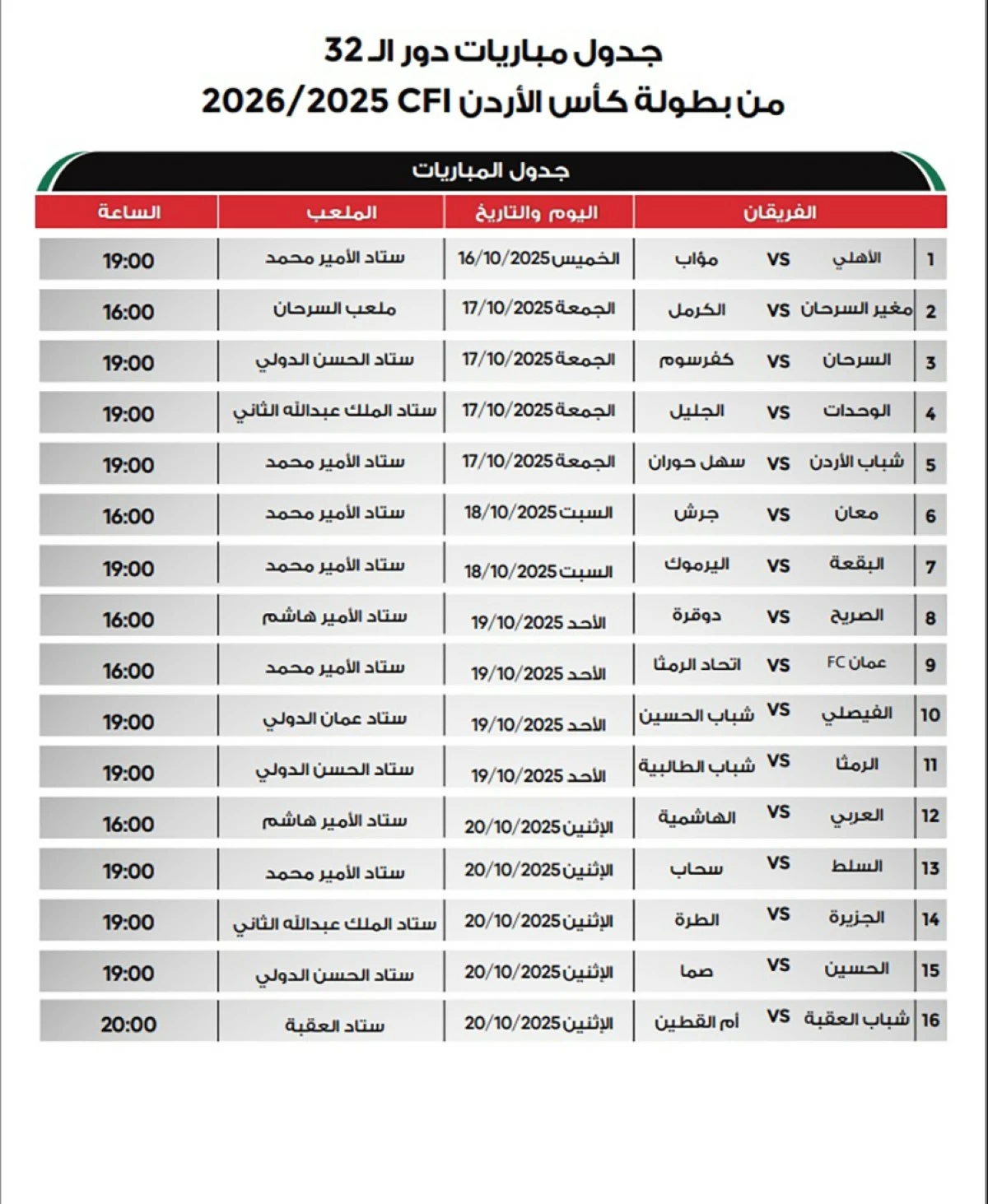 جدول مباريات دور الـ 32
من بطولة كأس الأردن CFI 2026/2025

جدول المباريات

| | الفريقان | | | اليوم والتاريخ | الملعب | الساعة |
|---|---|---|---|---|---|---|
| 1 | الأهلي | VS | مؤاب | الخميس 16/10/2025 | ستاد الأمير محمد | 19:00 |
| 2 | مغير السرحان | VS | الكرمل | الجمعة 17/10/2025 | ملعب السرحان | 16:00 |
| 3 | السرحان | VS | كفرسوم | الجمعة 17/10/2025 | ستاد الحسن الدولي | 19:00 |
| 4 | الوحدات | VS | الجليل | الجمعة 17/10/2025 | ستاد الملك عبدالله الثاني | 19:00 |
| 5 | شباب الأردن | VS | سهل حوران | الجمعة 17/10/2025 | ستاد الأمير محمد | 19:00 |
| 6 | معان | VS | جرش | السبت 18/10/2025 | ستاد الأمير محمد | 16:00 |
| 7 | البقعة | VS | اليرموك | السبت 18/10/2025 | ستاد الأمير محمد | 19:00 |
| 8 | الصريح | VS | دوقرة | الأحد 19/10/2025 | ستاد الأمير هاشم | 16:00 |
| 9 | عمان FC | VS | اتحاد الرمثا | الأحد 19/10/2025 | ستاد الأمير محمد | 16:00 |
| 10 | الفيصلي | VS | شباب الحسين | الأحد 19/10/2025 | ستاد عمان الدولي | 19:00 |
| 11 | الرمثا | VS | شباب الطالبية | الأحد 19/10/2025 | ستاد الحسن الدولي | 19:00 |
| 12 | العربي | VS | الهاشمية | الإثنين 20/10/2025 | ستاد الأمير هاشم | 16:00 |
| 13 | السلط | VS | سحاب | الإثنين 20/10/2025 | ستاد الأمير محمد | 19:00 |
| 14 | الجزيرة | VS | الطرة | الإثنين 20/10/2025 | ستاد الملك عبدالله الثاني | 19:00 |
| 15 | الحسين | VS | صما | الإثنين 20/10/2025 | ستاد الحسن الدولي | 19:00 |
| 16 | شباب العقبة | VS | أم القطين | الإثنين 20/10/2025 | ستاد العقبة | 20:00 |